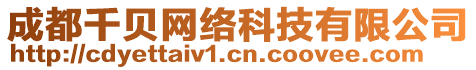 成都千贝网络科技有限公司
http://cdyettaiv1.cn.coovee.com